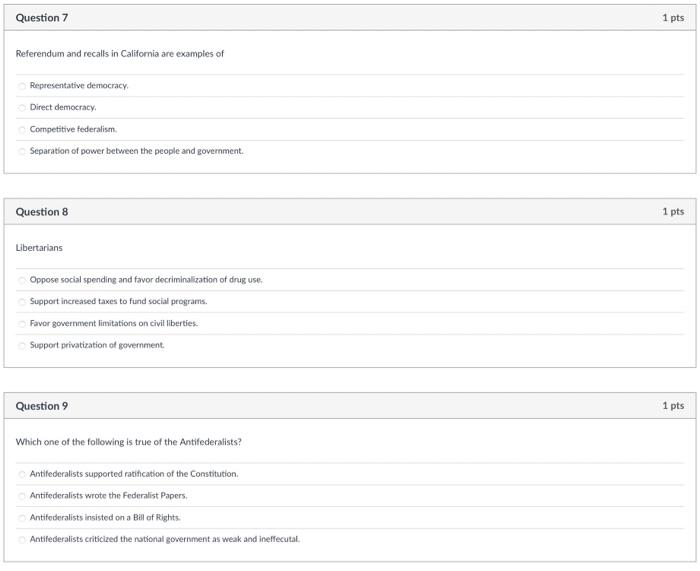 Question 7

1 pts

Referendum and recalls in California are examples of

Representative democracy.

Direct democracy.

Competitive federalism.

Separation of power between the people and government.

Question 8

1 pts

Libertarians

Oppose social spending and favor decriminalization of drug use.

Support increased taxes to fund social programs.

Favor government limitations on civil liberties.

Support privatization of government.

Question 9

1 pts

Which one of the following is true of the Antifederalists?

Antifederalists supported ratification of the Constitution.

Antifederalists wrote the Federalist Papers.

Antifederalists insisted on a Bill of Rights.

Antifederalists criticized the national government as weak and ineffecutal.